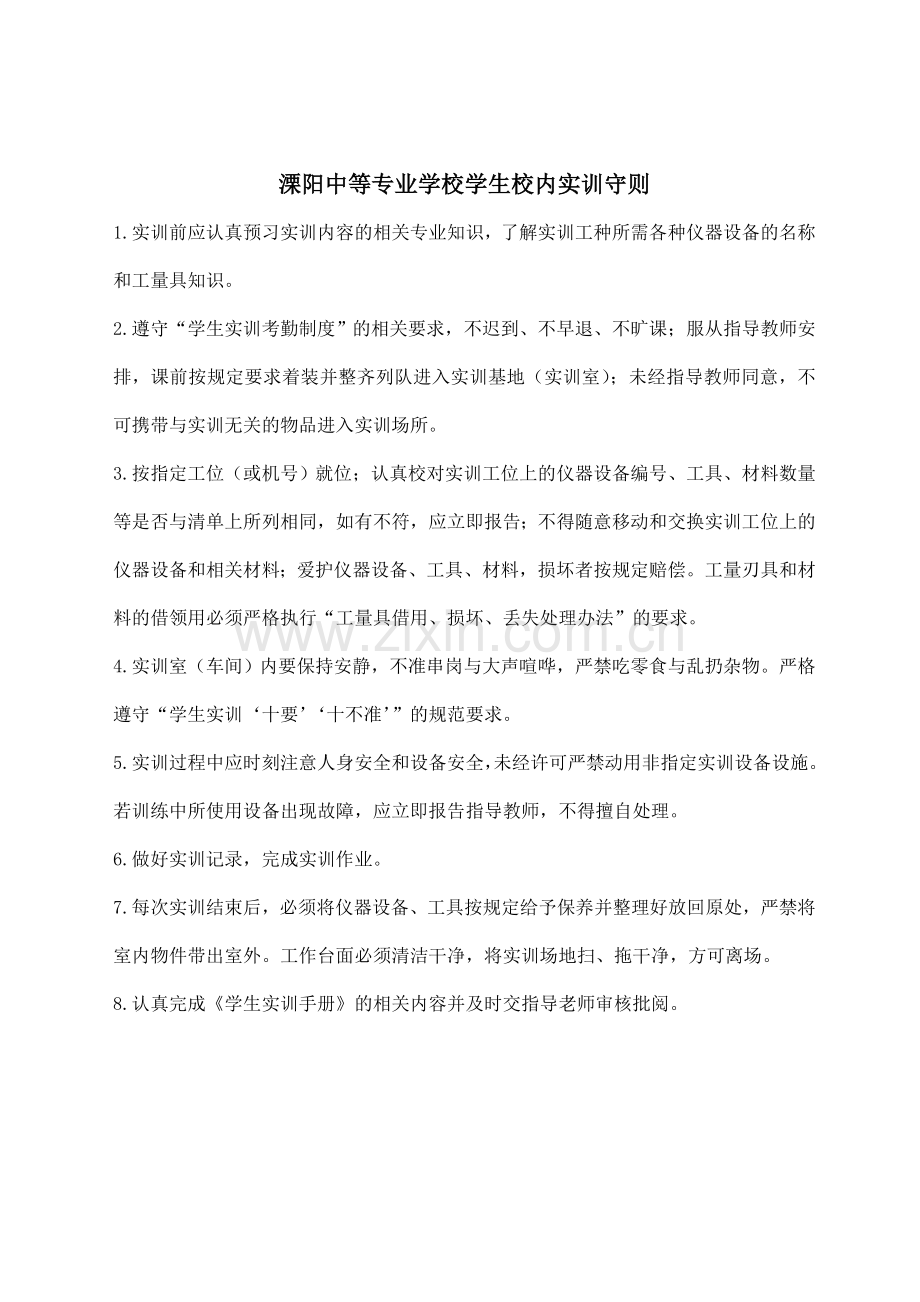 溧阳中等专业学校学生校内实训守则

1.实训前应认真预习实训内容的相关专业知识，了解实训工种所需各种仪器设备的名称和工量具知识。

2.遵守“学生实训考勤制度”的相关要求，不迟到、不早退、不旷课；服从指导教师安排，课前按规定要求着装并整齐列队进入实训基地（实训室）；未经指导教师同意，不可携带与实训无关的物品进入实训场所。

3.按指定工位（或机号）就位；认真校对实训工位上的仪器设备编号、工具、材料数量等是否与清单上所列相同，如有不符，应立即报告；不得随意移动和交换实训工位上的仪器设备和相关材料；爱护仪器设备、工具、材料，损坏者按规定赔偿。工量刃具和材料的借领用必须严格执行“工量具借用、损坏、丢失处理办法”的要求。

4.实训室（车间）内要保持安静，不准串岗与大声喧哗，严禁吃零食与乱扔杂物。严格遵守“学生实训‘十要’‘十不准’”的规范要求。

5.实训过程中应时刻注意人身安全和设备安全，未经许可严禁动用非指定实训设备设施。若训练中所使用设备出现故障，应立即报告指导教师，不得擅自处理。

6.做好实训记录，完成实训作业。

7.每次实训结束后，必须将仪器设备、工具按规定给予保养并整理好放回原处，严禁将室内物件带出室外。工作台面必须清洁干净，将实训场地扫、拖干净，方可离场。

8.认真完成《学生实训手册》的相关内容并及时交指导老师审核批阅。

www.zixin.com.cn